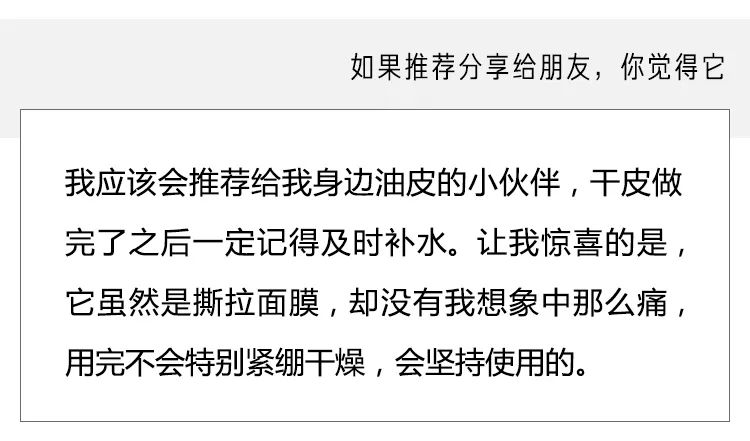 如果推荐分享给朋友，你觉得它

我应该会推荐给我身边油皮的小伙伴，干皮做完了之后一定记得及时补水。让我惊喜的是，它虽然是撕拉面膜，却没有我想象中那么痛，用完不会特别紧绷干燥，会坚持使用的。